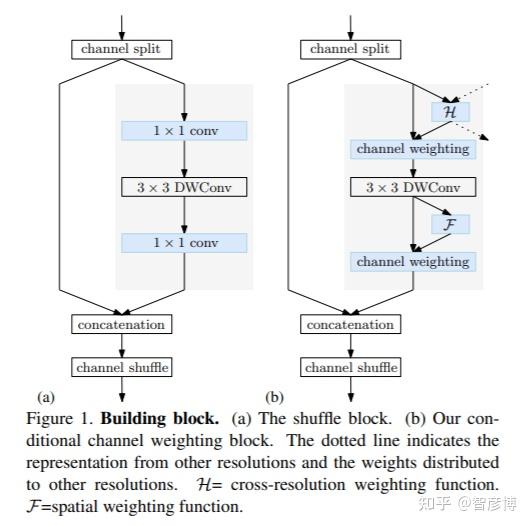 channel split

$1 \times 1$ conv

$3 \times 3$ DWConv

$1 \times 1$ conv

concatenation

channel shuffle

(a)

channel split

$\mathcal{H}$

channel weighting

$3 \times 3$ DWConv

$\mathcal{F}$

channel weighting

concatenation

channel shuffle

(b)

Figure 1. **Building block.** (a) The shuffle block. (b) Our conditional channel weighting block. The dotted line indicates the representation from other resolutions and the weights distributed to other resolutions. $\mathcal{H}$= cross-resolution weighting function. $\mathcal{F}$=spatial weighting function.

知乎 @智彦博